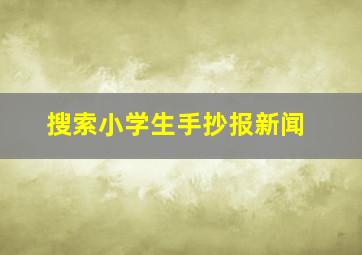 搜索小学生手抄报新闻